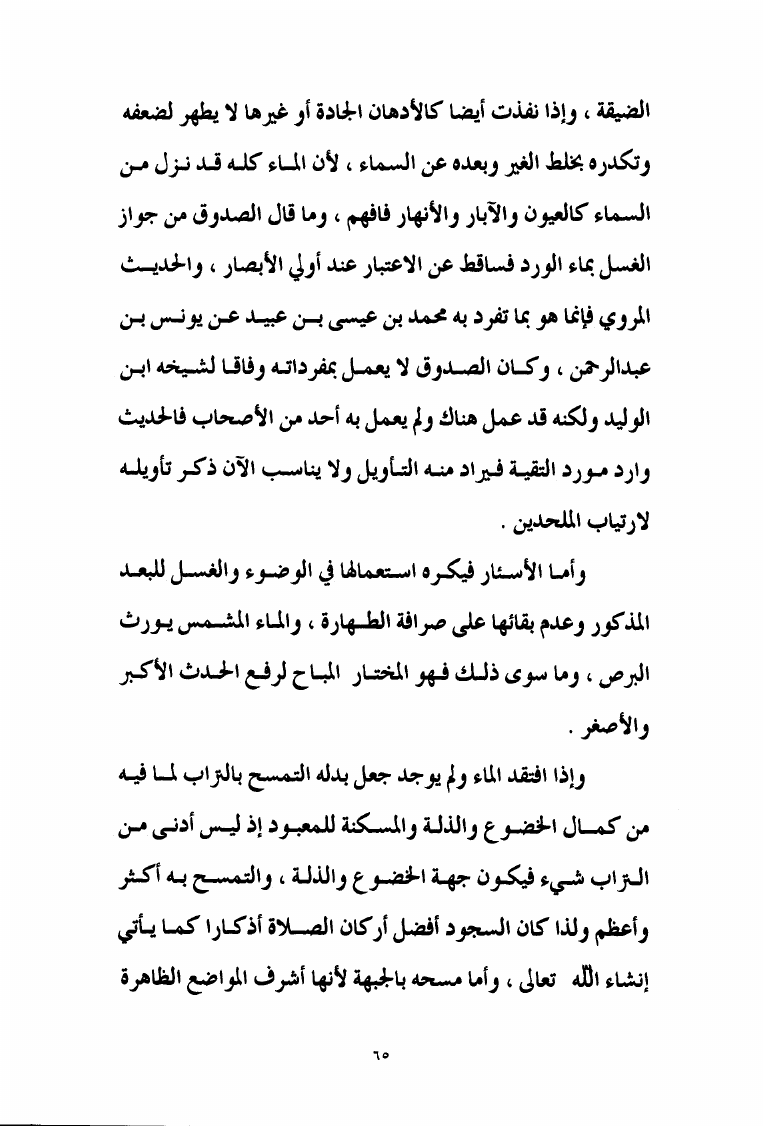 الضيقة ، وإذا نفذت أيضا كالأدهان الجادة أو غيرها لا يطهر لضعفه وتكدره بخلط الغير وبعده عن السماء ، لأن الماء كله قد نزل من السماء كالعيون والآبار والأنهار فافهم ، وما قال الصدوق من جواز الغسل بماء الورد فساقط عن الاعتبار عند أولي الأبصار ، والحديث المروي فإنما هو بما تفرد به محمد بن عيسى بن عبيد عن يونس بن عبدالرحمن ، وكان الصدوق لا يعمل بمفرداته وفاقا لشيخه ابن الوليد ولكنه قد عمل هناك ولم يعمل به أحد من الأصحاب فالحديث وارد مورد التقية فيراد منه التأويل ولا يناسب الآن ذكر تأويله لارتياب الملحدين .

وأما الأسئار فيكره استعمالها في الوضوء والغسل للبعد المذكور وعدم بقائها على صرافة الطهارة ، والماء المشمس يورث البرص ، وما سوى ذلك فهو المختار المباح لرفع الحدث الأكبر والأصغر .

وإذا افتقد الماء ولم يوجد جعل بدله التمسح بالتراب لما فيه من كمال الخضوع والذلة والمسكنة للمعبود إذ ليس أدنى من التراب شيء فيكون جهة الخضوع والذلة ، والتمسح به أكثر وأعظم ولذا كان السجود أفضل أركان الصلاة أذكارا كما يأتي إنشاء الله تعالى ، وأما مسحه بالجبهة لأنها أشرف المواضع الظاهرة

٦٥